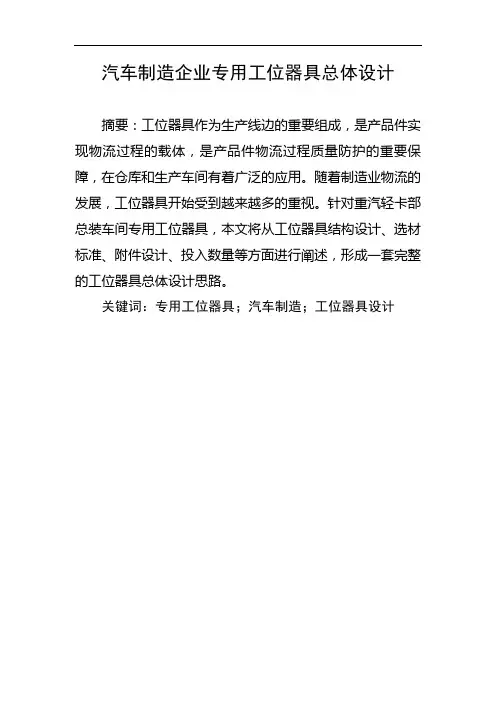 汽车制造企业专用工位器具总体设计

摘要：工位器具作为生产线边的重要组成，是产品件实现物流过程的载体，是产品件物流过程质量防护的重要保障，在仓库和生产车间有着广泛的应用。随着制造业物流的发展，工位器具开始受到越来越多的重视。针对重汽轻卡部总装车间专用工位器具，本文将从工位器具结构设计、选材标准、附件设计、投入数量等方面进行阐述，形成一套完整的工位器具总体设计思路。

关键词：专用工位器具；汽车制造；工位器具设计